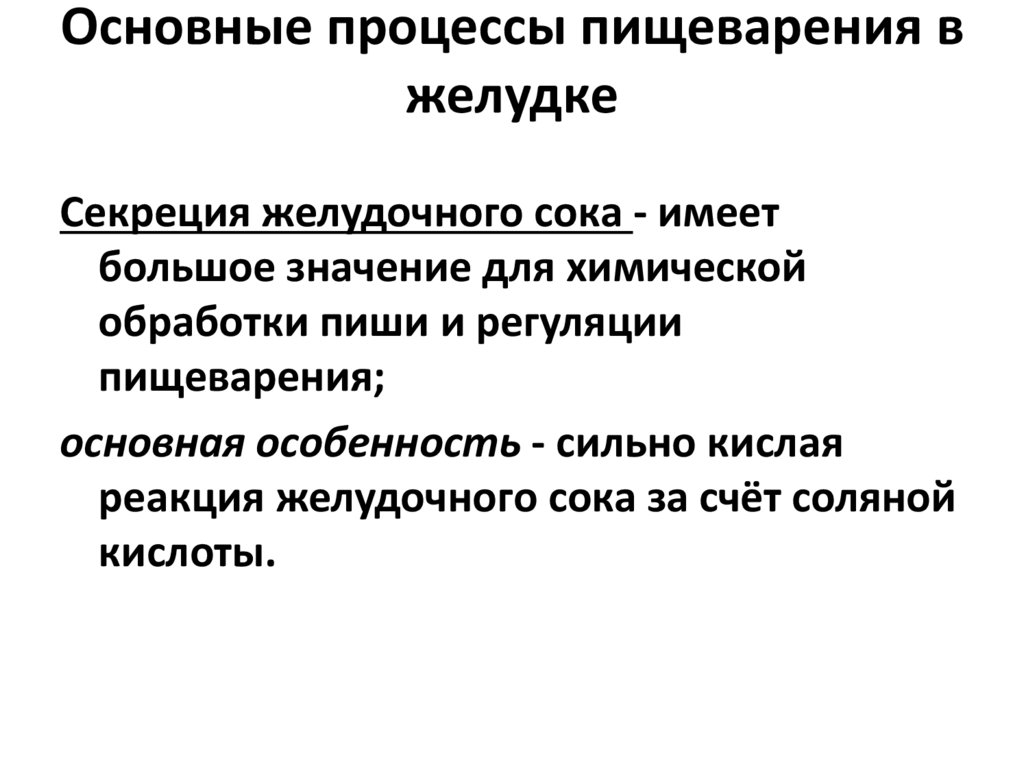 Основные процессы пищеварения в желудке

Секреция желудочного сока - имеет большое значение для химической обработки пиши и регуляции пищеварения;

основная особенность - сильно кислая реакция желудочного сока за счёт соляной кислоты.